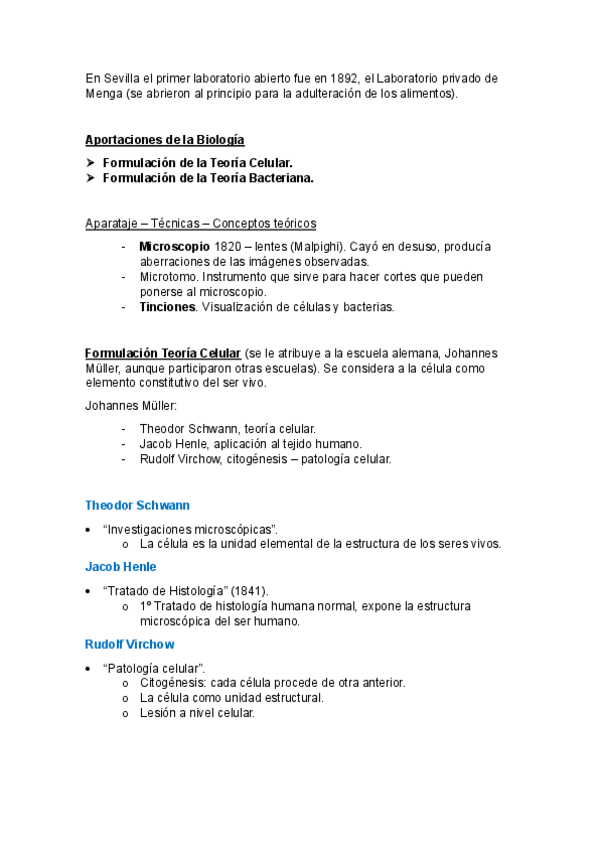 En Sevilla el primer laboratorio abierto fue en 1892, el Laboratorio privado de Menga (se abrieron al principio para la adulteración de los alimentos).

Aportaciones de la Biología

➤ Formulación de la Teoría Celular.
➤ Formulación de la Teoría Bacteriana.

Aparataje – Técnicas – Conceptos teóricos

- Microscopio 1820 – lentes (Malpighi). Cayó en desuso, producía aberraciones de las imágenes observadas.
- Microtomo. Instrumento que sirve para hacer cortes que pueden ponerse al microscopio.
- Tinciones. Visualización de células y bacterias.

Formulación Teoría Celular (se le atribuye a la escuela alemana, Johannes Müller, aunque participaron otras escuelas). Se considera a la célula como elemento constitutivo del ser vivo.

Johannes Müller:

- Theodor Schwann, teoría celular.
- Jacob Henle, aplicación al tejido humano.
- Rudolf Virchow, citogénesis – patología celular.

Theodor Schwann

• "Investigaciones microscópicas".
  o La célula es la unidad elemental de la estructura de los seres vivos.

Jacob Henle

• "Tratado de Histología" (1841).
  o 1º Tratado de histología humana normal, expone la estructura microscópica del ser humano.

Rudolf Virchow

• "Patología celular".
  o Citogénesis: cada célula procede de otra anterior.
  o La célula como unidad estructural.
  o Lesión a nivel celular.